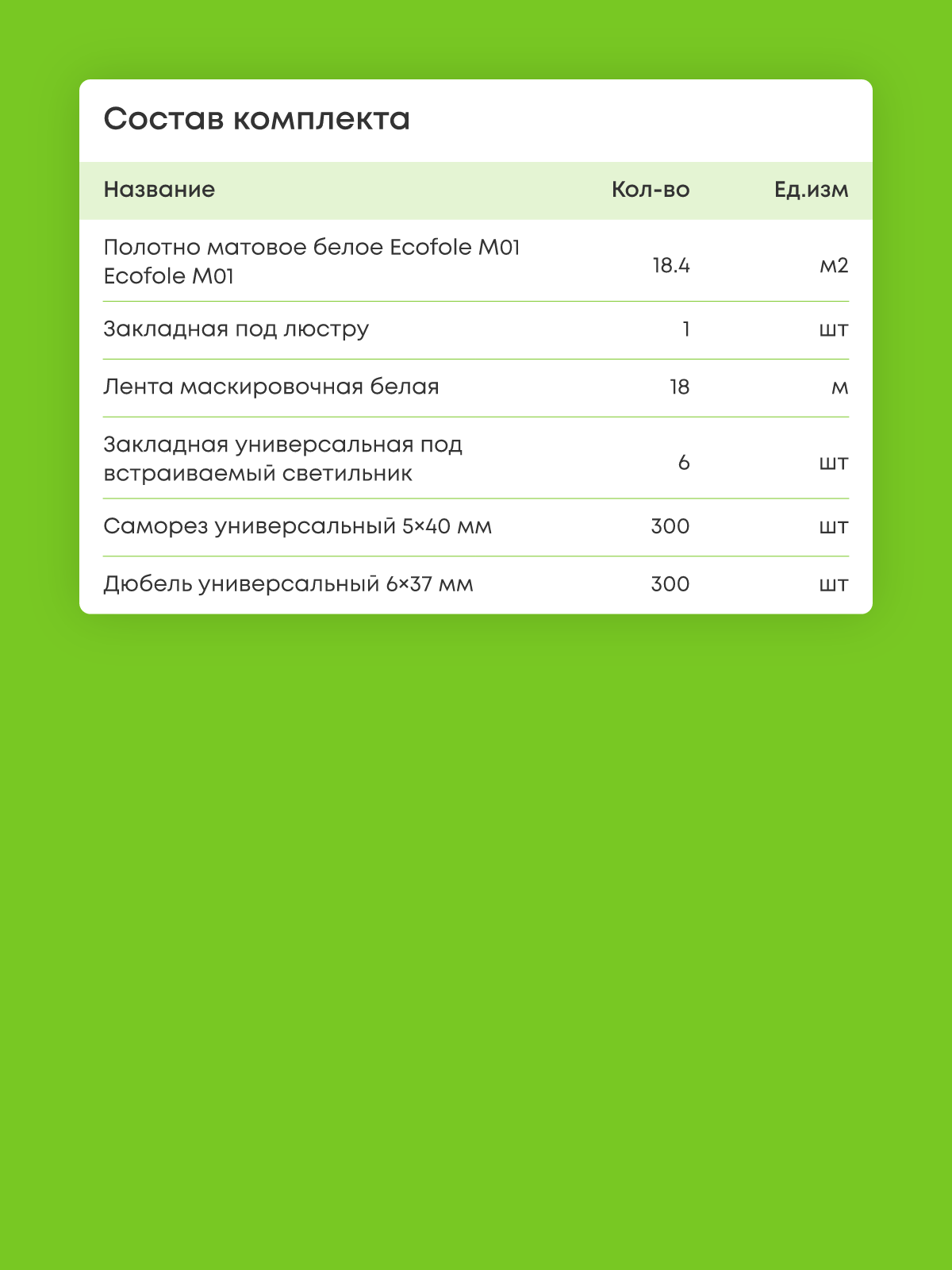 Состав комплекта

| Название | Кол-во | Ед.изм |
|---|---|---|
| Полотно матовое белое Ecofole M01 Ecofole M01 | 18.4 | м2 |
| Закладная под люстру | 1 | шт |
| Лента маскировочная белая | 18 | м |
| Закладная универсальная под встраиваемый светильник | 6 | шт |
| Саморез универсальный 5×40 мм | 300 | шт |
| Дюбель универсальный 6×37 мм | 300 | шт |